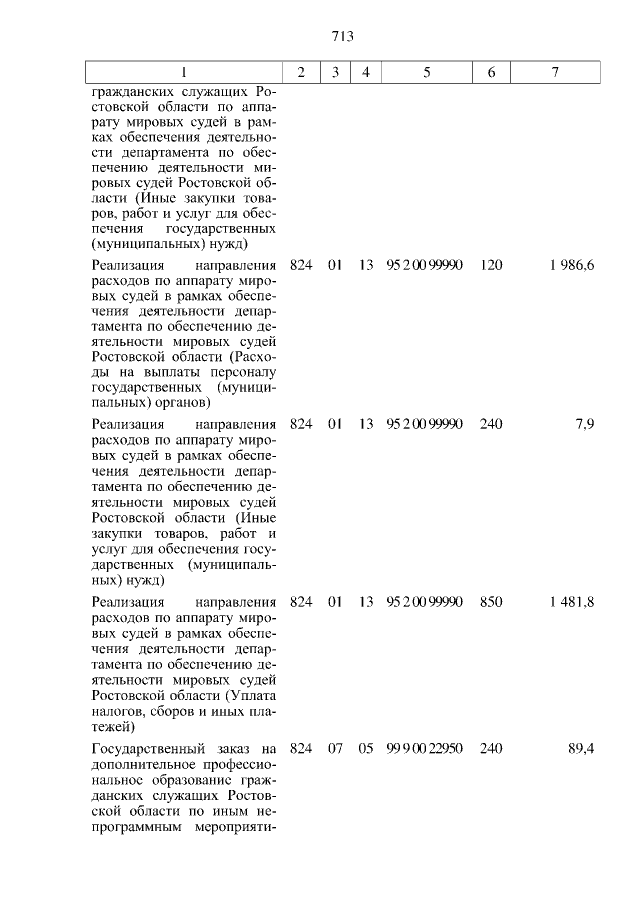 713

| 1 | 2 | 3 | 4 | 5 | 6 | 7 |
|---|---|---|---|---|---|---|
| гражданских служащих Ростовской области по аппарату мировых судей в рамках обеспечения деятельности департамента по обеспечению деятельности мировых судей Ростовской области (Иные закупки товаров, работ и услуг для обеспечения государственных (муниципальных) нужд) | | | | | | |
| Реализация направления расходов по аппарату мировых судей в рамках обеспечения деятельности департамента по обеспечению деятельности мировых судей Ростовской области (Расходы на выплаты персоналу государственных (муниципальных) органов) | 824 | 01 | 13 | 95 2 00 99990 | 120 | 1 986,6 |
| Реализация направления расходов по аппарату мировых судей в рамках обеспечения деятельности департамента по обеспечению деятельности мировых судей Ростовской области (Иные закупки товаров, работ и услуг для обеспечения государственных (муниципальных) нужд) | 824 | 01 | 13 | 95 2 00 99990 | 240 | 7,9 |
| Реализация направления расходов по аппарату мировых судей в рамках обеспечения деятельности департамента по обеспечению деятельности мировых судей Ростовской области (Уплата налогов, сборов и иных платежей) | 824 | 01 | 13 | 95 2 00 99990 | 850 | 1 481,8 |
| Государственный заказ на дополнительное профессиональное образование гражданских служащих Ростовской области по иным непрограммным мероприяти- | 824 | 07 | 05 | 99 9 00 22950 | 240 | 89,4 |